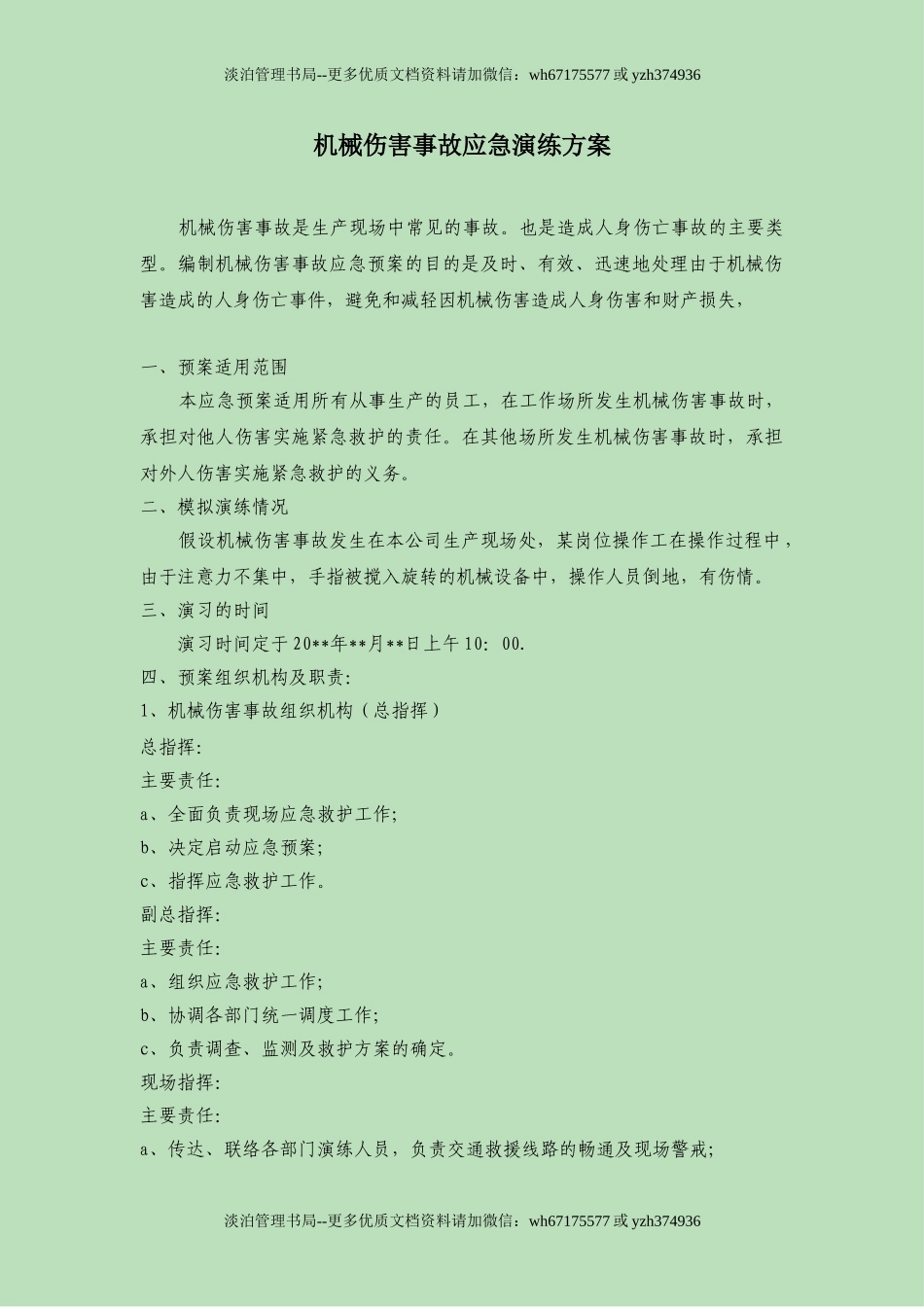 淡泊管理书局--更多优质文档资料请加微信：wh67175577 或 yzh374936

机械伤害事故应急演练方案

机械伤害事故是生产现场中常见的事故。也是造成人身伤亡事故的主要类型。编制机械伤害事故应急预案的目的是及时、有效、迅速地处理由于机械伤害造成的人身伤亡事件，避免和减轻因机械伤害造成人身伤害和财产损失，

一、预案适用范围

本应急预案适用所有从事生产的员工，在工作场所发生机械伤害事故时，承担对他人伤害实施紧急救护的责任。在其他场所发生机械伤害事故时，承担对外人伤害实施紧急救护的义务。

二、模拟演练情况

假设机械伤害事故发生在本公司生产现场处，某岗位操作工在操作过程中，由于注意力不集中，手指被搅入旋转的机械设备中，操作人员倒地，有伤情。

三、演习的时间

演习时间定于20**年**月**日上午10：00.

四、预案组织机构及职责:

1、机械伤害事故组织机构（总指挥）

总指挥:

主要责任:

a、全面负责现场应急救护工作;

b、决定启动应急预案;

c、指挥应急救护工作。

副总指挥:

主要责任:

a、组织应急救护工作;

b、协调各部门统一调度工作;

c、负责调查、监测及救护方案的确定。

现场指挥:

主要责任:

a、传达、联络各部门演练人员，负责交通救援线路的畅通及现场警戒;

淡泊管理书局--更多优质文档资料请加微信：wh67175577 或 yzh374936